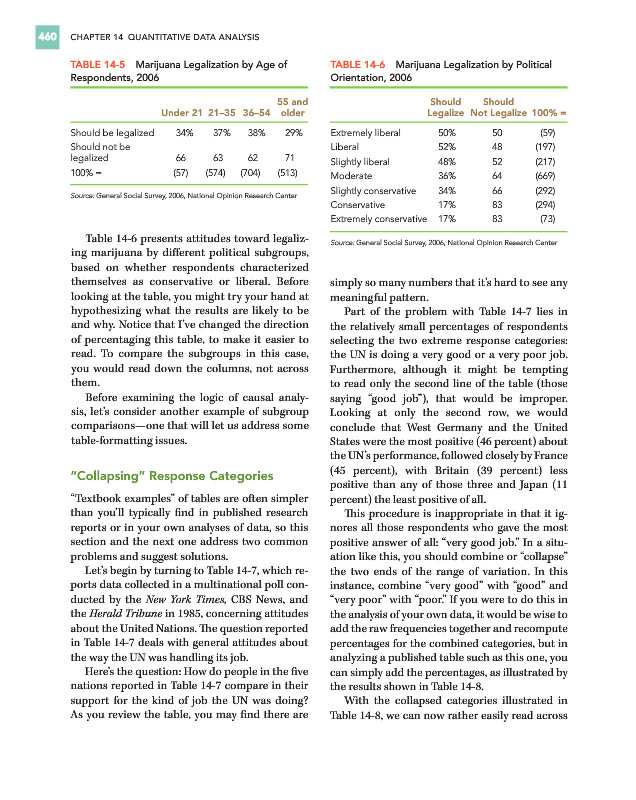 460 CHAPTER 14 QUANTITATIVE DATA ANALYSIS

TABLE 14-5 Marijuana Legalization by Age of Respondents, 2006

| | Under 21 | 21–35 | 36–54 | 55 and older |
|---|---|---|---|---|
| Should be legalized | 34% | 37% | 38% | 29% |
| Should not be legalized | 66 | 63 | 62 | 71 |
| 100% = | (57) | (574) | (704) | (513) |

Source: General Social Survey, 2006, National Opinion Research Center

Table 14-6 presents attitudes toward legalizing marijuana by different political subgroups, based on whether respondents characterized themselves as conservative or liberal. Before looking at the table, you might try your hand at hypothesizing what the results are likely to be and why. Notice that I've changed the direction of percentaging this table, to make it easier to read. To compare the subgroups in this case, you would read down the columns, not across them.

Before examining the logic of causal analysis, let's consider another example of subgroup comparisons—one that will let us address some table-formatting issues.

"Collapsing" Response Categories

"Textbook examples" of tables are often simpler than you'll typically find in published research reports or in your own analyses of data, so this section and the next one address two common problems and suggest solutions.

Let's begin by turning to Table 14-7, which reports data collected in a multinational poll conducted by the New York Times, CBS News, and the Herald Tribune in 1985, concerning attitudes about the United Nations. The question reported in Table 14-7 deals with general attitudes about the way the UN was handling its job.

Here's the question: How do people in the five nations reported in Table 14-7 compare in their support for the kind of job the UN was doing? As you review the table, you may find there are

TABLE 14-6 Marijuana Legalization by Political Orientation, 2006

| | Should Legalize | Should Not Legalize | 100% = |
|---|---|---|---|
| Extremely liberal | 50% | 50 | (59) |
| Liberal | 52% | 48 | (197) |
| Slightly liberal | 48% | 52 | (217) |
| Moderate | 36% | 64 | (669) |
| Slightly conservative | 34% | 66 | (292) |
| Conservative | 17% | 83 | (294) |
| Extremely conservative | 17% | 83 | (73) |

Source: General Social Survey, 2006, National Opinion Research Center

simply so many numbers that it's hard to see any meaningful pattern.

Part of the problem with Table 14-7 lies in the relatively small percentages of respondents selecting the two extreme response categories: the UN is doing a very good or a very poor job. Furthermore, although it might be tempting to read only the second line of the table (those saying "good job"), that would be improper. Looking at only the second row, we would conclude that West Germany and the United States were the most positive (46 percent) about the UN's performance, followed closely by France (45 percent), with Britain (39 percent) less positive than any of those three and Japan (11 percent) the least positive of all.

This procedure is inappropriate in that it ignores all those respondents who gave the most positive answer of all: "very good job." In a situation like this, you should combine or "collapse" the two ends of the range of variation. In this instance, combine "very good" with "good" and "very poor" with "poor." If you were to do this in the analysis of your own data, it would be wise to add the raw frequencies together and recompute percentages for the combined categories, but in analyzing a published table such as this one, you can simply add the percentages, as illustrated by the results shown in Table 14-8.

With the collapsed categories illustrated in Table 14-8, we can now rather easily read across